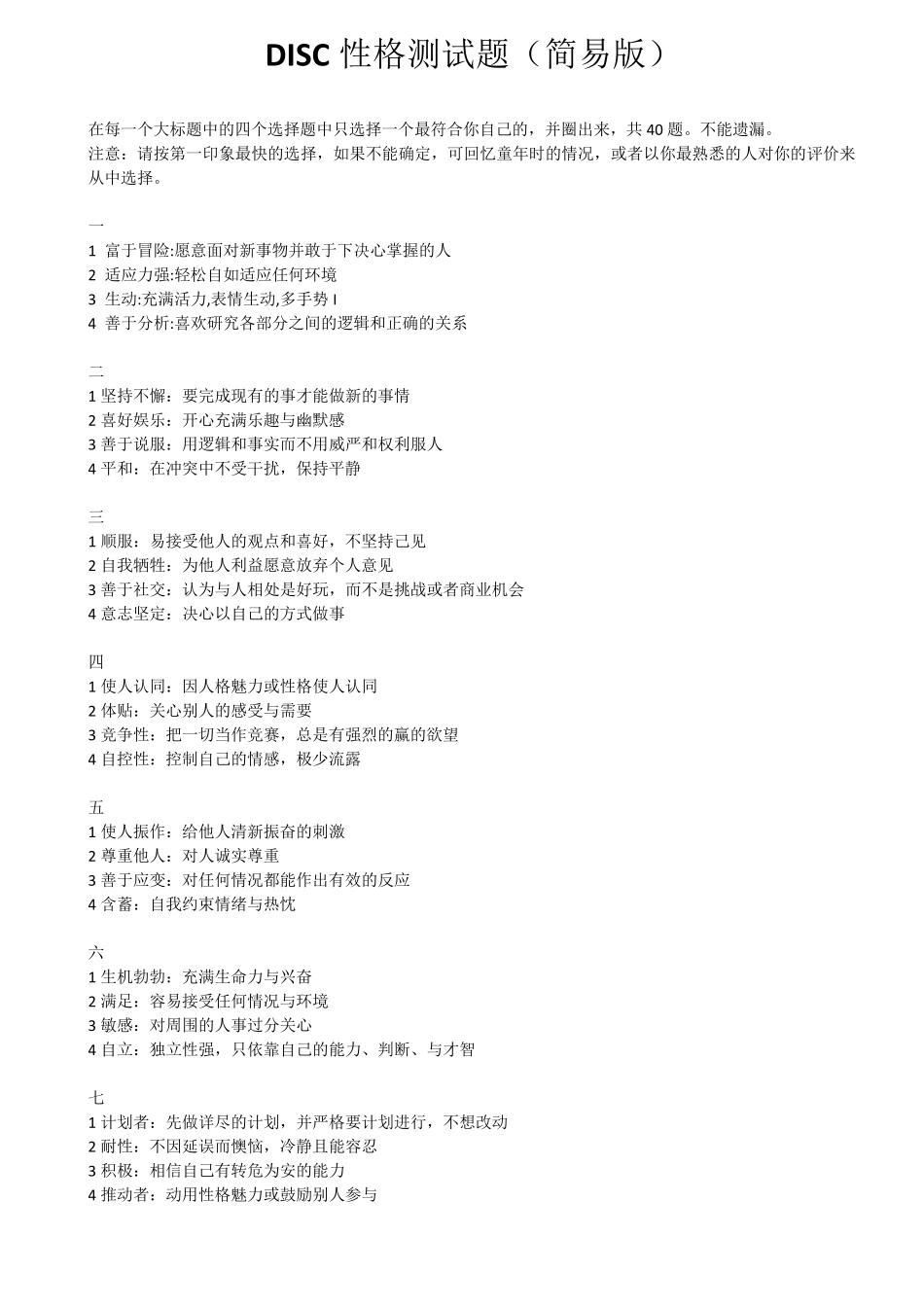 DISC 性格测试题（简易版）

在每一个大标题中的四个选择题中只选择一个最符合你自己的，并圈出来，共 40 题。不能遗漏。
注意：请按第一印象最快的选择，如果不能确定，可回忆童年时的情况，或者以你最熟悉的人对你的评价来从中选择。

一
1 富于冒险:愿意面对新事物并敢于下决心掌握的人
2 适应力强:轻松自如适应任何环境
3 生动:充满活力,表情生动,多手势 I
4 善于分析:喜欢研究各部分之间的逻辑和正确的关系

二
1 坚持不懈：要完成现有的事才能做新的事情
2 喜好娱乐：开心充满乐趣与幽默感
3 善于说服：用逻辑和事实而不用威严和权利服人
4 平和：在冲突中不受干扰，保持平静

三
1 顺服：易接受他人的观点和喜好，不坚持己见
2 自我牺牲：为他人利益愿意放弃个人意见
3 善于社交：认为与人相处是好玩，而不是挑战或者商业机会
4 意志坚定：决心以自己的方式做事

四
1 使人认同：因人格魅力或性格使人认同
2 体贴：关心别人的感受与需要
3 竞争性：把一切当作竞赛，总是有强烈的赢的欲望
4 自控性：控制自己的情感，极少流露

五
1 使人振作：给他人清新振奋的刺激
2 尊重他人：对人诚实尊重
3 善于应变：对任何情况都能作出有效的反应
4 含蓄：自我约束情绪与热忱

六
1 生机勃勃：充满生命力与兴奋
2 满足：容易接受任何情况与环境
3 敏感：对周围的人事过分关心
4 自立：独立性强，只依靠自己的能力、判断、与才智

七
1 计划者：先做详尽的计划，并严格要计划进行，不想改动
2 耐性：不因延误而懊恼，冷静且能容忍
3 积极：相信自己有转危为安的能力
4 推动者：动用性格魅力或鼓励别人参与